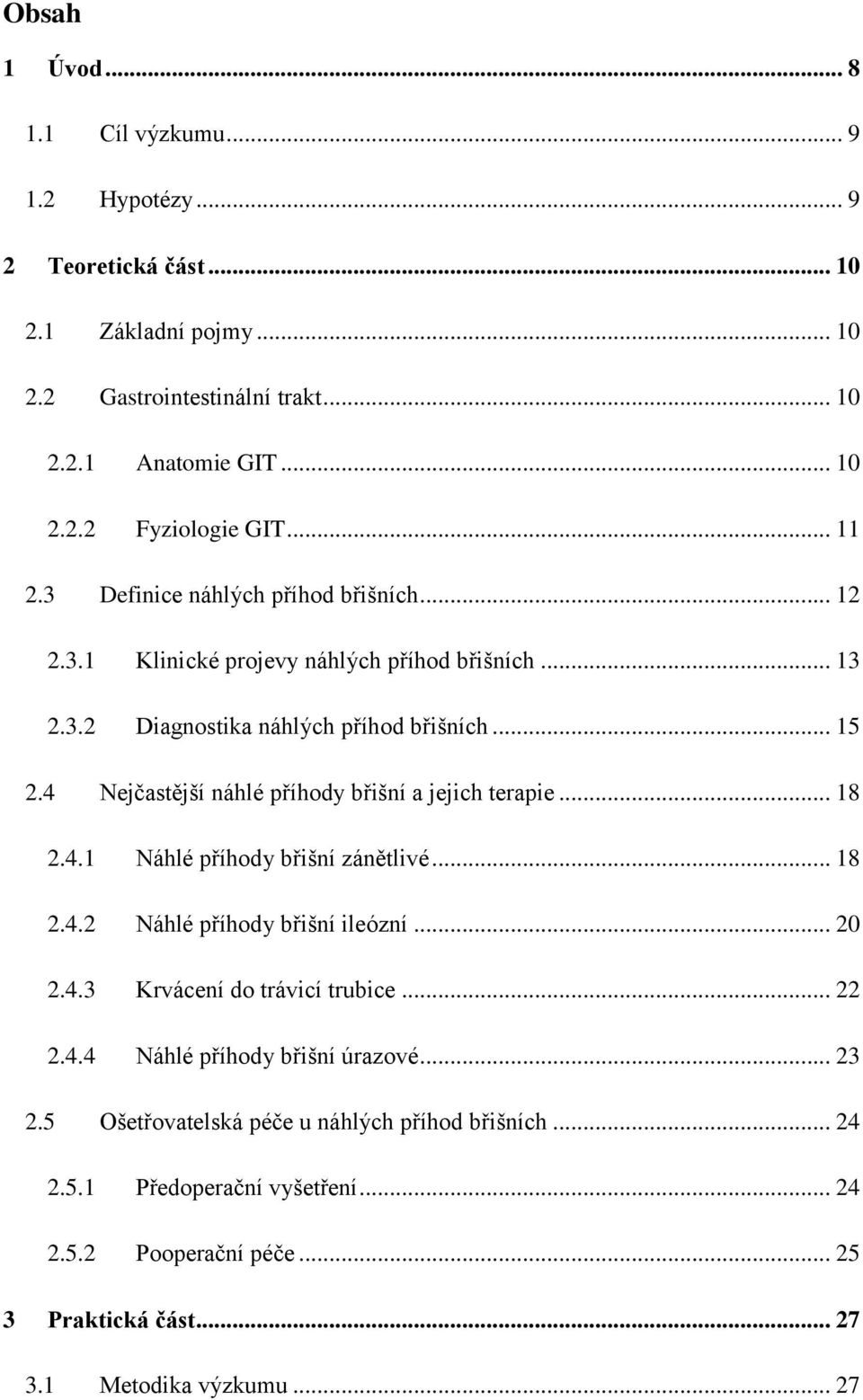 Obsah

1 Úvod ... 8

1.1 Cíl výzkumu ... 9

1.2 Hypotézy ... 9

2 Teoretická část ... 10

2.1 Základní pojmy ... 10

2.2 Gastrointestinální trakt ... 10

2.2.1 Anatomie GIT ... 10

2.2.2 Fyziologie GIT ... 11

2.3 Definice náhlých příhod břišních ... 12

2.3.1 Klinické projevy náhlých příhod břišních ... 13

2.3.2 Diagnostika náhlých příhod břišních ... 15

2.4 Nejčastější náhlé příhody břišní a jejich terapie ... 18

2.4.1 Náhlé příhody břišní zánětlivé ... 18

2.4.2 Náhlé příhody břišní ileózní ... 20

2.4.3 Krvácení do trávicí trubice ... 22

2.4.4 Náhlé příhody břišní úrazové ... 23

2.5 Ošetřovatelská péče u náhlých příhod břišních ... 24

2.5.1 Předoperační vyšetření ... 24

2.5.2 Pooperační péče ... 25

3 Praktická část ... 27

3.1 Metodika výzkumu ... 27